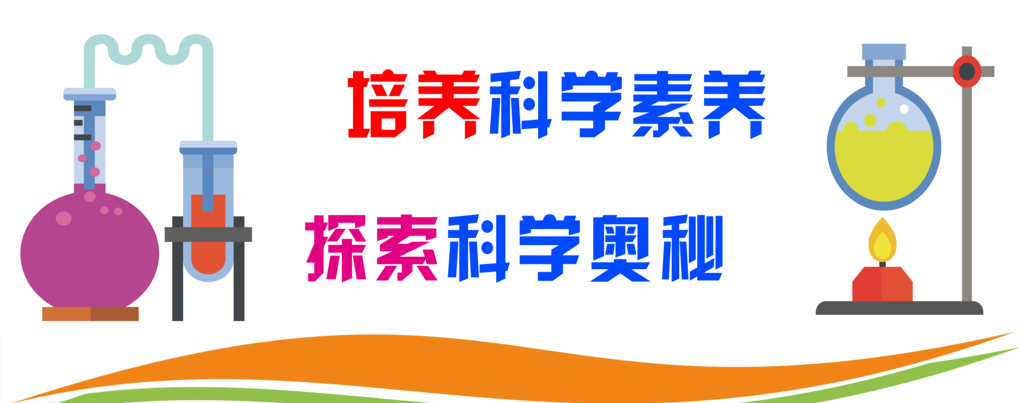 培养科学素养

探索科学奥秘